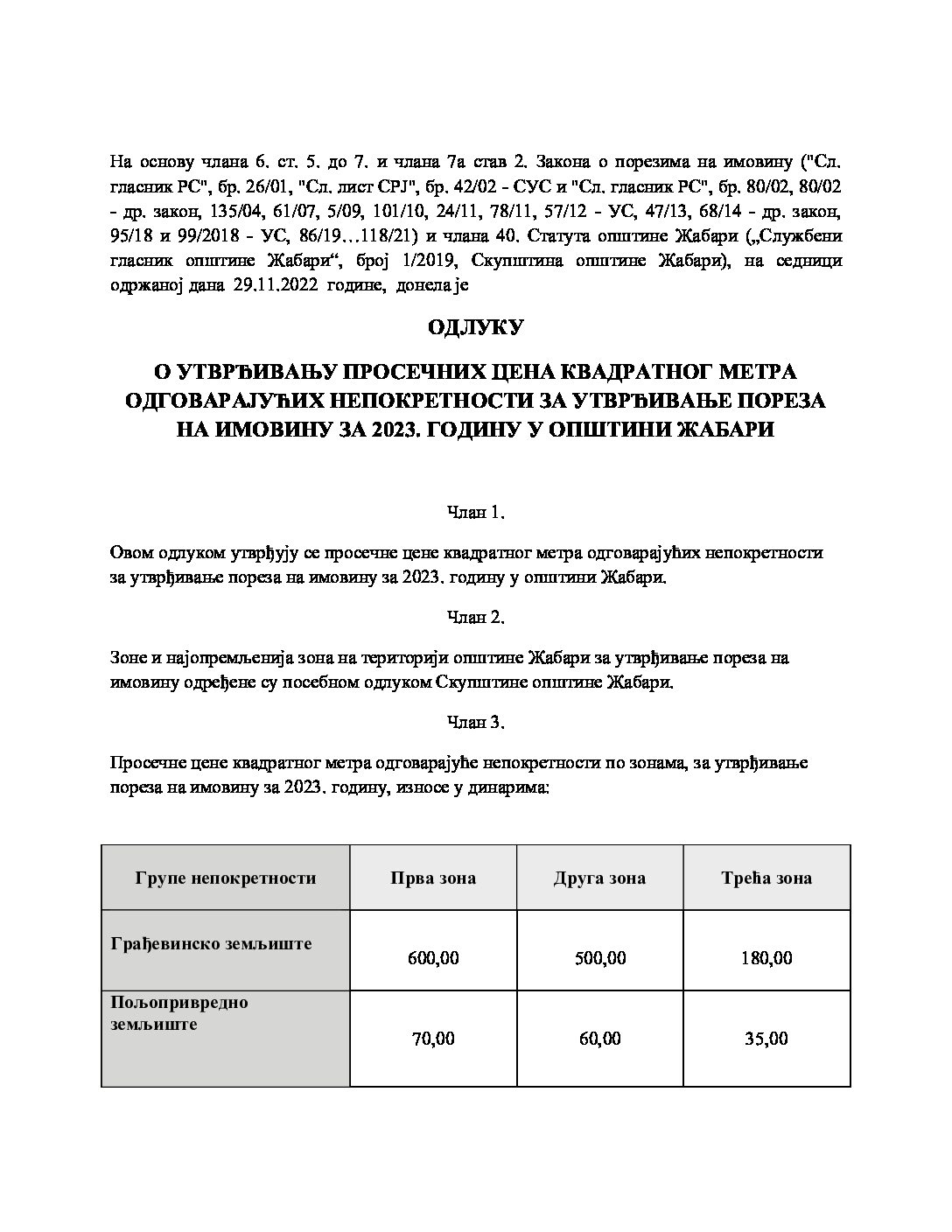 На основу члана 6. ст. 5. до 7. и члана 7а став 2. Закона о порезима на имовину ("Сл. гласник РС", бр. 26/01, "Сл. лист СРЈ", бр. 42/02 - СУС и "Сл. гласник РС", бр. 80/02, 80/02 - др. закон, 135/04, 61/07, 5/09, 101/10, 24/11, 78/11, 57/12 - УС, 47/13, 68/14 - др. закон, 95/18 и 99/2018 - УС, 86/19…118/21) и члана 40. Статута општине Жабари („Службени гласник општине Жабари“, број 1/2019, Скупштина општине Жабари), на седници одржаној дана 29.11.2022 године, донела је

ОДЛУКУ

О УТВРЂИВАЊУ ПРОСЕЧНИХ ЦЕНА КВАДРАТНОГ МЕТРА ОДГОВАРАЈУЋИХ НЕПОКРЕТНОСТИ ЗА УТВРЂИВАЊЕ ПОРЕЗА НА ИМОВИНУ ЗА 2023. ГОДИНУ У ОПШТИНИ ЖАБАРИ

Члан 1.

Овом одлуком утврђују се просечне цене квадратног метра одговарајућих непокретности за утврђивање пореза на имовину за 2023. годину у општини Жабари.

Члан 2.

Зоне и најопремљенија зона на територији општине Жабари за утврђивање пореза на имовину одређене су посебном одлуком Скупштине општине Жабари.

Члан 3.

Просечне цене квадратног метра одговарајуће непокретности по зонама, за утврђивање пореза на имовину за 2023. годину, износе у динарима:

| Групе непокретности | Прва зона | Друга зона | Трећа зона |
|---|---|---|---|
| Грађевинско земљиште | 600,00 | 500,00 | 180,00 |
| Пољопривредно земљиште | 70,00 | 60,00 | 35,00 |